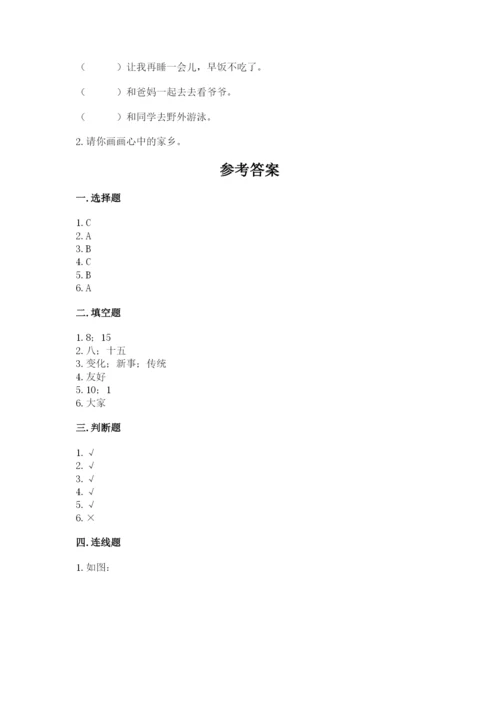 （　　）让我再睡一会儿，早饭不吃了。

（　　）和爸妈一起去去看爷爷。

（　　）和同学去野外游泳。

2. 请你画画心中的家乡。

参考答案

一. 选择题

1. C
2. A
3. B
4. C
5. B
6. A

二. 填空题

1. 8；15
2. 八；十五
3. 变化；新事；传统
4. 友好
5. 10；1
6. 大家

三. 判断题

1. √
2. √
3. √
4. √
5. √
6. ×

四. 连线题

1. 如图：